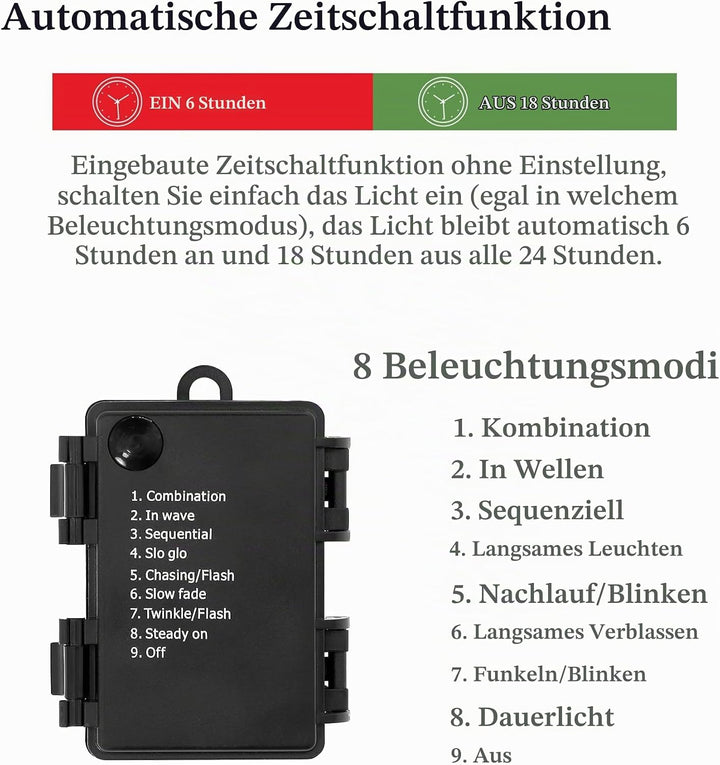 Automatische Zeitschaltfunktion

EIN 6 Stunden

AUS 18 Stunden

Eingebaute Zeitschaltfunktion ohne Einstellung, schalten Sie einfach das Licht ein (egal in welchem Beleuchtungsmodus), das Licht bleibt automatisch 6 Stunden an und 18 Stunden aus alle 24 Stunden.

1. Combination
2. In wave
3. Sequential
4. Slo glo
5. Chasing/Flash
6. Slow fade
7. Twinkle/Flash
8. Steady on
9. Off

8 Beleuchtungsmodi

1. Kombination
2. In Wellen
3. Sequenziell
4. Langsames Leuchten
5. Nachlauf/Blinken
6. Langsames Verblassen
7. Funkeln/Blinken
8. Dauerlicht
9. Aus